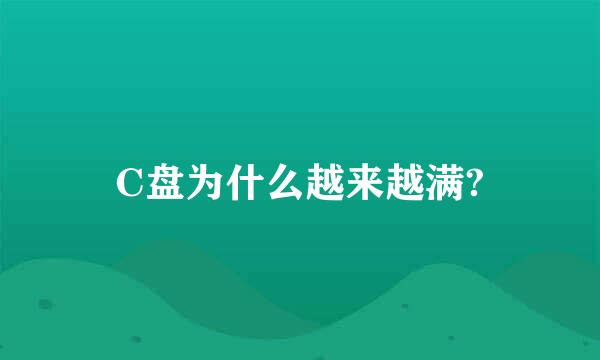 C盘为什么越来越满?